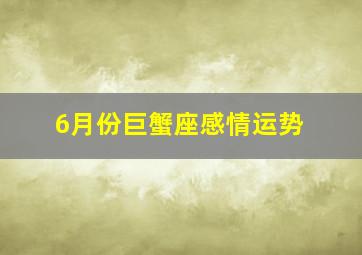 6月份巨蟹座感情运势